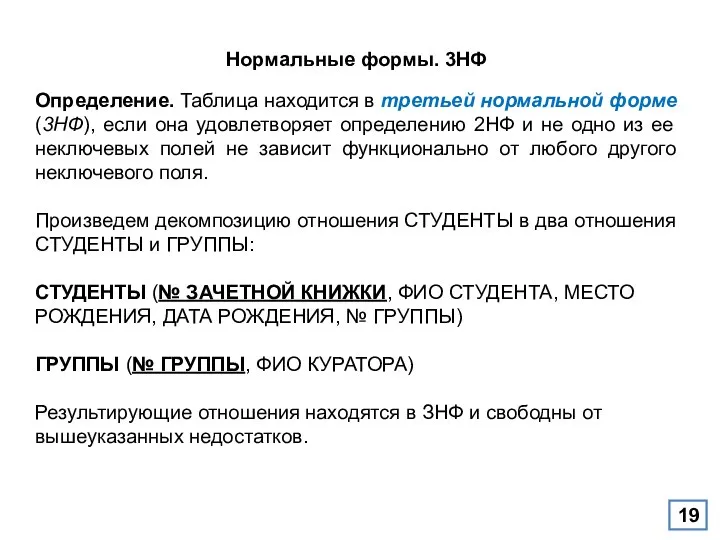 Нормальные формы. 3НФ

Определение. Таблица находится в третьей нормальной форме (3НФ), если она удовлетворяет определению 2НФ и не одно из ее неключевых полей не зависит функционально от любого другого неключевого поля.

Произведем декомпозицию отношения СТУДЕНТЫ в два отношения СТУДЕНТЫ и ГРУППЫ:

СТУДЕНТЫ (№ ЗАЧЕТНОЙ КНИЖКИ, ФИО СТУДЕНТА, МЕСТО РОЖДЕНИЯ, ДАТА РОЖДЕНИЯ, № ГРУППЫ)

ГРУППЫ (№ ГРУППЫ, ФИО КУРАТОРА)

Результирующие отношения находятся в 3НФ и свободны от вышеуказанных недостатков.

19